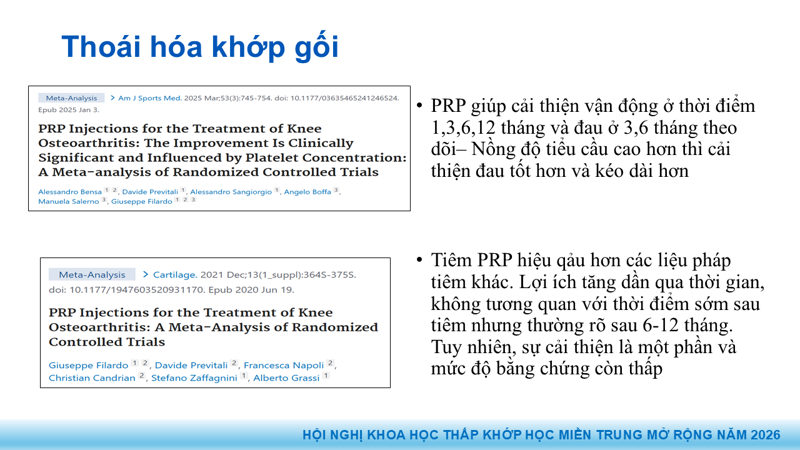 Thoái hóa khớp gối

Meta-Analysis > Am J Sports Med. 2025 Mar;53(3):745-754. doi: 10.1177/03635465241246524. Epub 2025 Jan 3.

PRP Injections for the Treatment of Knee Osteoarthritis: The Improvement Is Clinically Significant and Influenced by Platelet Concentration: A Meta-analysis of Randomized Controlled Trials

Alessandro Bensa $^{1\ 2}$, Davide Previtali $^{1}$, Alessandro Sangiorgio $^{1}$, Angelo Boffa $^{3}$, Manuela Salerno $^{3}$, Giuseppe Filardo $^{1\ 2\ 3}$

• PRP giúp cải thiện vận động ở thời điểm 1,3,6,12 tháng và đau ở 3,6 tháng theo dõi– Nồng độ tiểu cầu cao hơn thì cải thiện đau tốt hơn và kéo dài hơn

Meta-Analysis > Cartilage. 2021 Dec;13(1_suppl):364S-375S. doi: 10.1177/1947603520931170. Epub 2020 Jun 19.

PRP Injections for the Treatment of Knee Osteoarthritis: A Meta-Analysis of Randomized Controlled Trials

Giuseppe Filardo $^{1\ 2}$, Davide Previtali $^{2}$, Francesca Napoli $^{2}$, Christian Candrian $^{2}$, Stefano Zaffagnini $^{1}$, Alberto Grassi $^{1}$

• Tiêm PRP hiệu qảu hơn các liệu pháp tiêm khác. Lợi ích tăng dần qua thời gian, không tương quan với thời điểm sớm sau tiêm nhưng thường rõ sau 6-12 tháng. Tuy nhiên, sự cải thiện là một phần và mức độ bằng chứng còn thấp

HỘI NGHỊ KHOA HỌC THẤP KHỚP HỌC MIỀN TRUNG MỞ RỘNG NĂM 2026